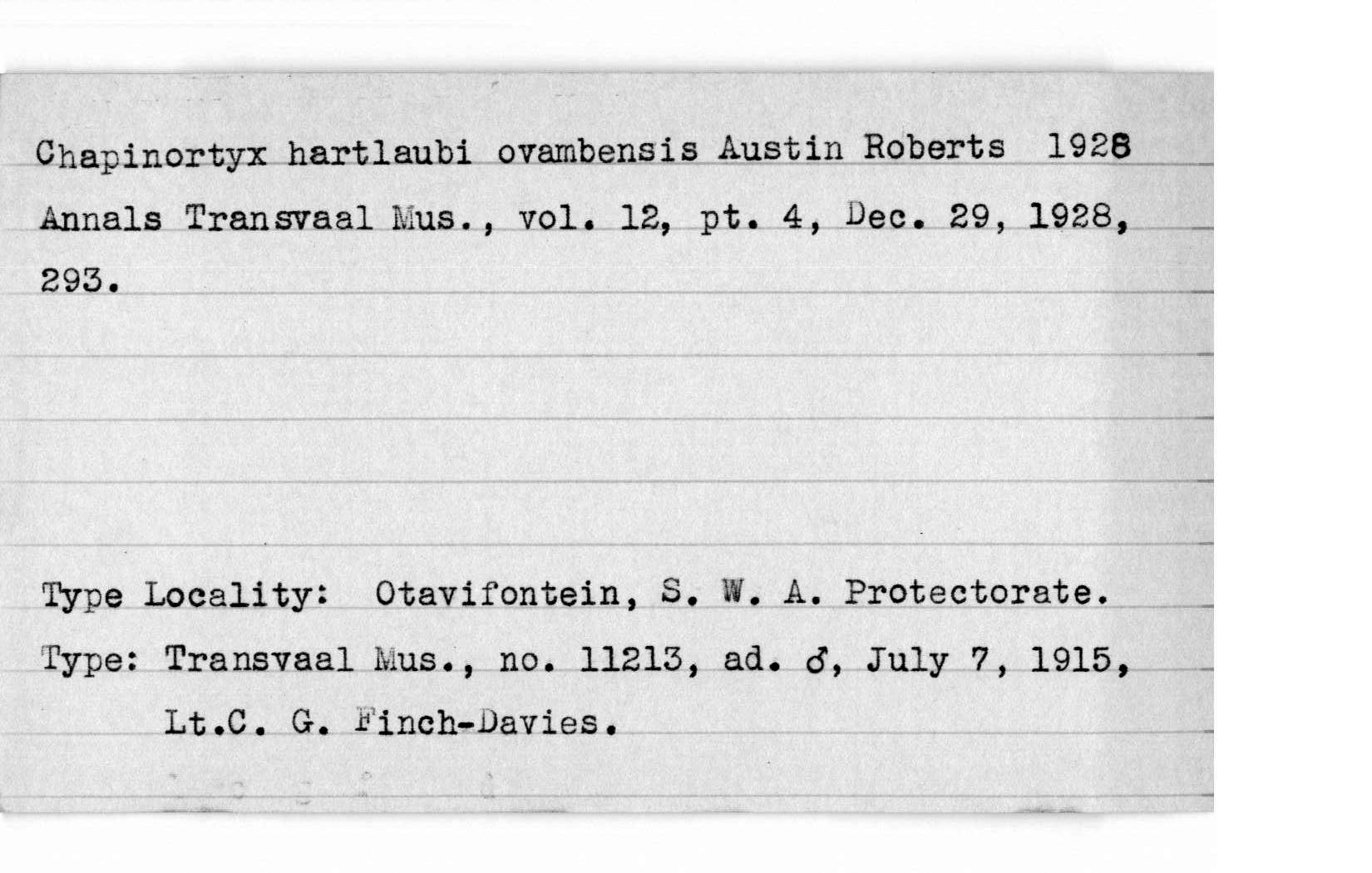 Chapinortyx hartlaubi ovambensis Austin Roberts 1928
Annals Transvaal Mus., vol. 12, pt. 4, Dec. 29, 1928, 293.

Type Locality: Otavifontein, S. W. A. Protectorate.
Type: Transvaal Mus., no. 11213, ad. ♂, July 7, 1915, Lt.C. G. Finch-Davies.